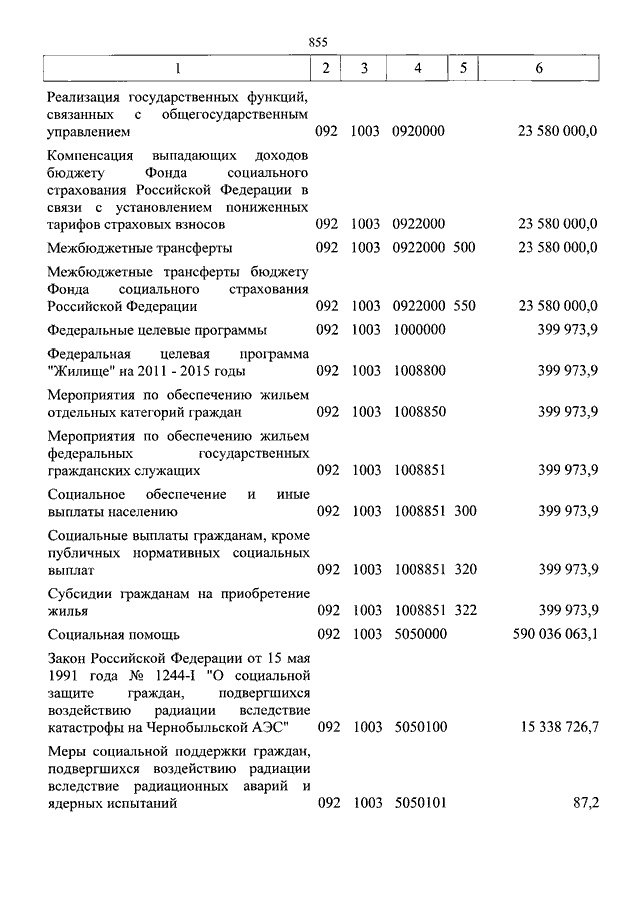 855

| 1 | 2 | 3 | 4 | 5 | 6 |
|---|---|---|---|---|---|
| Реализация государственных функций, связанных с общегосударственным управлением | 092 | 1003 | 0920000 | | 23 580 000,0 |
| Компенсация выпадающих доходов бюджету Фонда социального страхования Российской Федерации в связи с установлением пониженных тарифов страховых взносов | 092 | 1003 | 0922000 | | 23 580 000,0 |
| Межбюджетные трансферты | 092 | 1003 | 0922000 | 500 | 23 580 000,0 |
| Межбюджетные трансферты бюджету Фонда социального страхования Российской Федерации | 092 | 1003 | 0922000 | 550 | 23 580 000,0 |
| Федеральные целевые программы | 092 | 1003 | 1000000 | | 399 973,9 |
| Федеральная целевая программа "Жилище" на 2011 - 2015 годы | 092 | 1003 | 1008800 | | 399 973,9 |
| Мероприятия по обеспечению жильем отдельных категорий граждан | 092 | 1003 | 1008850 | | 399 973,9 |
| Мероприятия по обеспечению жильем федеральных государственных гражданских служащих | 092 | 1003 | 1008851 | | 399 973,9 |
| Социальное обеспечение и иные выплаты населению | 092 | 1003 | 1008851 | 300 | 399 973,9 |
| Социальные выплаты гражданам, кроме публичных нормативных социальных выплат | 092 | 1003 | 1008851 | 320 | 399 973,9 |
| Субсидии гражданам на приобретение жилья | 092 | 1003 | 1008851 | 322 | 399 973,9 |
| Социальная помощь | 092 | 1003 | 5050000 | | 590 036 063,1 |
| Закон Российской Федерации от 15 мая 1991 года № 1244-I "О социальной защите граждан, подвергшихся воздействию радиации вследствие катастрофы на Чернобыльской АЭС" | 092 | 1003 | 5050100 | | 15 338 726,7 |
| Меры социальной поддержки граждан, подвергшихся воздействию радиации вследствие радиационных аварий и ядерных испытаний | 092 | 1003 | 5050101 | | 87,2 |